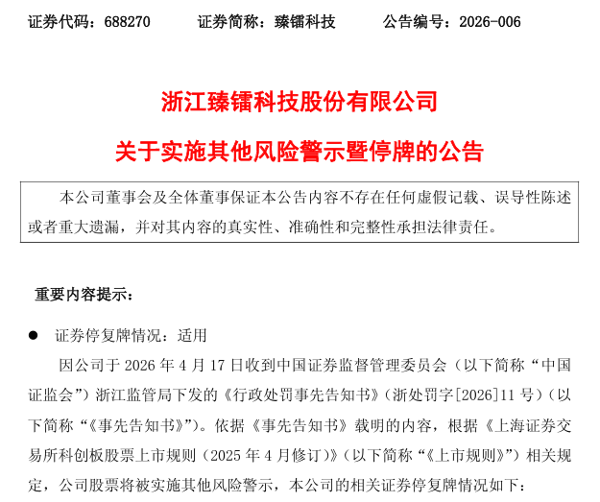 证券代码：688270　　证券简称：臻镭科技　　公告编号：2026-006

浙江臻镭科技股份有限公司

关于实施其他风险警示暨停牌的公告

本公司董事会及全体董事保证本公告内容不存在任何虚假记载、误导性陈述或者重大遗漏，并对其内容的真实性、准确性和完整性承担法律责任。

重要内容提示：

● 证券停复牌情况：适用

因公司于 2026 年 4 月 17 日收到中国证券监督管理委员会（以下简称“中国证监会”）浙江监管局下发的《行政处罚事先告知书》（浙处罚字[2026]11 号）（以下简称“《事先告知书》”）。依据《事先告知书》载明的内容，根据《上海证券交易所科创板股票上市规则（2025 年 4 月修订）》（以下简称“《上市规则》”）相关规定，公司股票将被实施其他风险警示，本公司的相关证券停复牌情况如下：